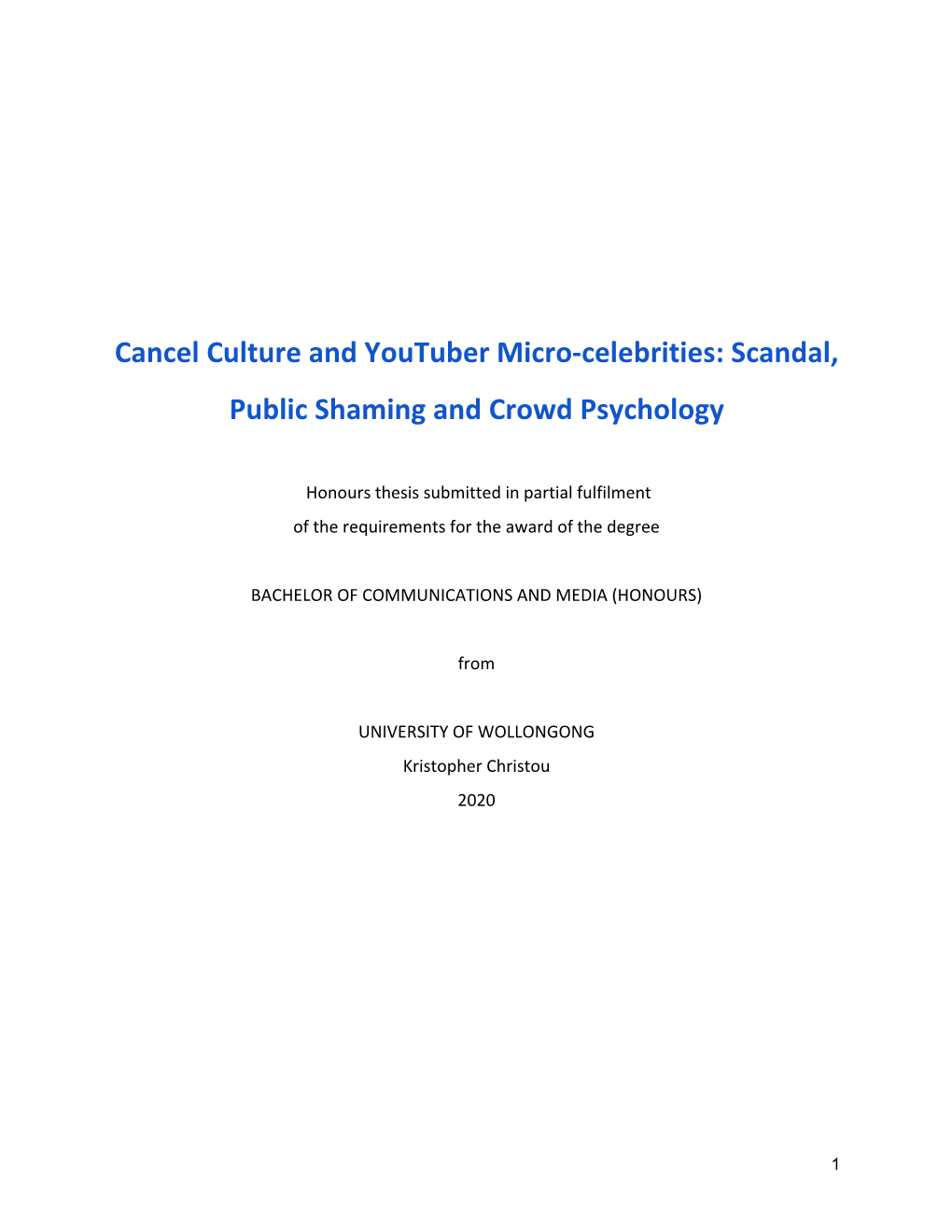 Cancel Culture and YouTuber Micro-celebrities: Scandal, Public Shaming and Crowd Psychology

Honours thesis submitted in partial fulfilment
of the requirements for the award of the degree

BACHELOR OF COMMUNICATIONS AND MEDIA (HONOURS)

from

UNIVERSITY OF WOLLONGONG
Kristopher Christou
2020

1